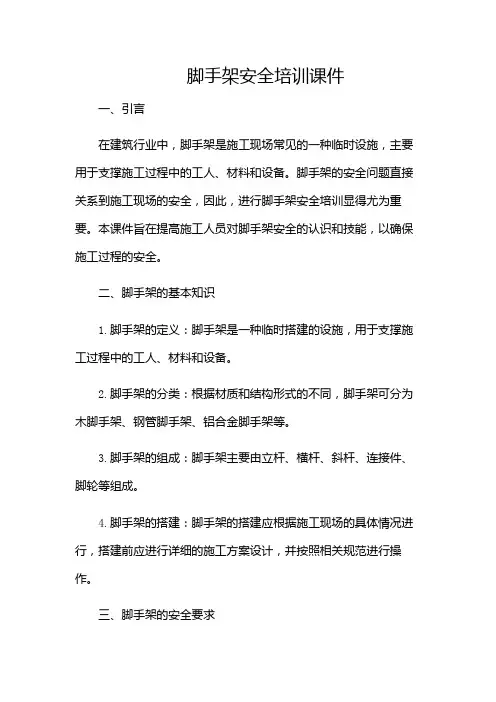 脚手架安全培训课件

一、引言

在建筑行业中，脚手架是施工现场常见的一种临时设施，主要用于支撑施工过程中的工人、材料和设备。脚手架的安全问题直接关系到施工现场的安全，因此，进行脚手架安全培训显得尤为重要。本课件旨在提高施工人员对脚手架安全的认识和技能，以确保施工过程的安全。

二、脚手架的基本知识

1. 脚手架的定义：脚手架是一种临时搭建的设施，用于支撑施工过程中的工人、材料和设备。

2. 脚手架的分类：根据材质和结构形式的不同，脚手架可分为木脚手架、钢管脚手架、铝合金脚手架等。

3. 脚手架的组成：脚手架主要由立杆、横杆、斜杆、连接件、脚轮等组成。

4. 脚手架的搭建：脚手架的搭建应根据施工现场的具体情况进行，搭建前应进行详细的施工方案设计，并按照相关规范进行操作。

三、脚手架的安全要求